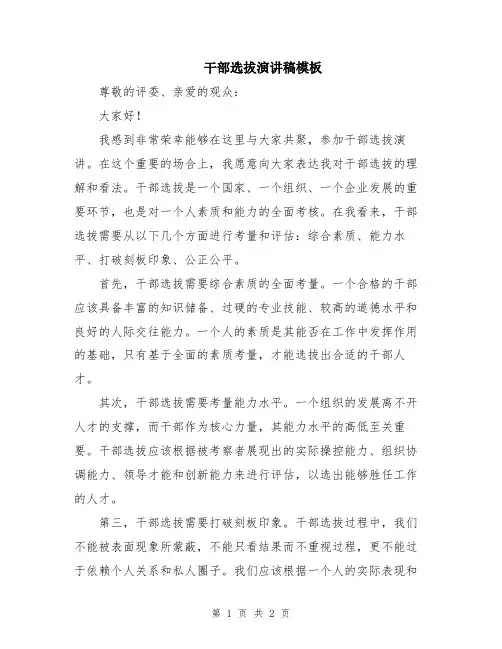 干部选拔演讲稿模板

尊敬的评委、亲爱的观众：

大家好！

我感到非常荣幸能够在这里与大家共聚，参加干部选拔演讲。在这个重要的场合上，我愿意向大家表达我对干部选拔的理解和看法。干部选拔是一个国家、一个组织、一个企业发展的重要环节，也是对一个人素质和能力的全面考核。在我看来，干部选拔需要从以下几个方面进行考量和评估：综合素质、能力水平、打破刻板印象、公正公平。

首先，干部选拔需要综合素质的全面考量。一个合格的干部应该具备丰富的知识储备、过硬的专业技能、较高的道德水平和良好的人际交往能力。一个人的素质是其能否在工作中发挥作用的基础，只有基于全面的素质考量，才能选拔出合适的干部人才。

其次，干部选拔需要考量能力水平。一个组织的发展离不开人才的支撑，而干部作为核心力量，其能力水平的高低至关重要。干部选拔应该根据被考察者展现出的实际操控能力、组织协调能力、领导才能和创新能力来进行评估，以选出能够胜任工作的人才。

第三，干部选拔需要打破刻板印象。干部选拔过程中，我们不能被表面现象所蒙蔽，不能只看结果而不重视过程，更不能过于依赖个人关系和私人圈子。我们应该根据一个人的实际表现和

第 1 页 共 2 页